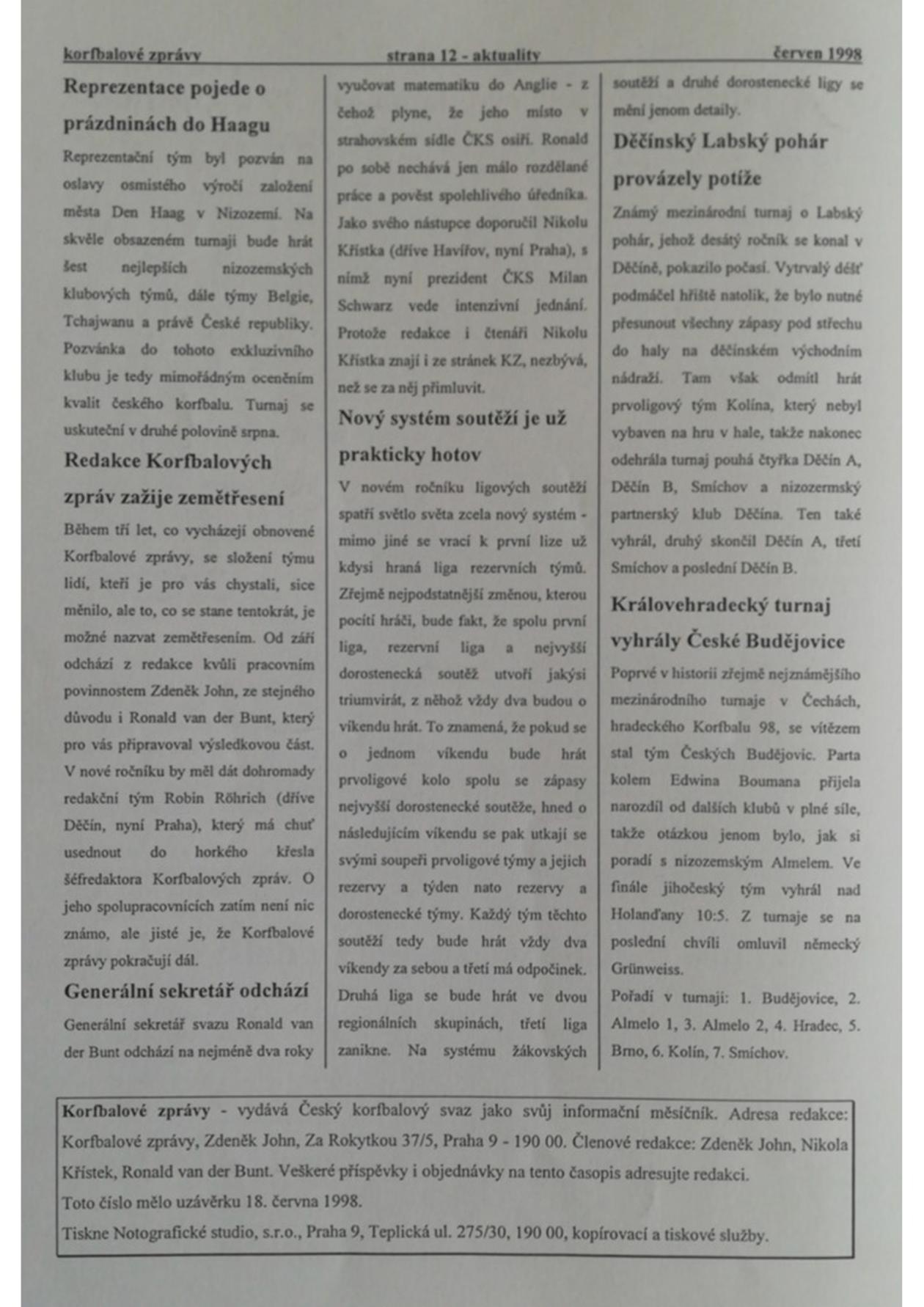 korfbalové zprávy strana 12 - aktuality červen 1998

Reprezentace pojede o prázdninách do Haagu

Reprezentační tým byl pozván na oslavy osmistého výročí založení města Den Haag v Nizozemí. Na skvěle obsazeném turnaji bude hrát šest nejlepších nizozemských klubových týmů, dále týmy Belgie, Tchajwanu a právě České republiky. Pozvánka do tohoto exkluzivního klubu je tedy mimořádným oceněním kvalit českého korfbalu. Turnaj se uskuteční v druhé polovině srpna.

Redakce Korfbalových zpráv zažije zemětřesení

Během tří let, co vycházejí obnovené Korfbalové zprávy, se složení týmu lidí, kteří je pro vás chystali, sice měnilo, ale to, co se stane tentokrát, je možné nazvat zemětřesením. Od září odchází z redakce kvůli pracovním povinnostem Zdeněk John, ze stejného důvodu i Ronald van der Bunt, který pro vás připravoval výsledkovou část. V nové ročníku by měl dát dohromady redakční tým Robin Röhrich (dříve Děčín, nyní Praha), který má chuť usednout do horkého křesla šéfredaktora Korfbalových zpráv. O jeho spolupracovnících zatím není nic známo, ale jisté je, že Korfbalové zprávy pokračují dál.

Generální sekretář odchází

Generální sekretář svazu Ronald van der Bunt odchází na nejméně dva roky vyučovat matematiku do Anglie - z čehož plyne, že jeho místo v strahovském sídle ČKS osiří. Ronald po sobě nechává jen málo rozdělané práce a pověst spolehlivého úředníka. Jako svého nástupce doporučil Nikolu Křístka (dříve Havířov, nyní Praha), s nímž nyní prezident ČKS Milan Schwarz vede intenzivní jednání. Protože redakce i čtenáři Nikolu Křístka znají i ze stránek KZ, nezbývá, než se za něj přimluvit.

Nový systém soutěží je už prakticky hotov

V novém ročníku ligových soutěží spatří světlo světa zcela nový systém - mimo jiné se vrací k první lize už kdysi hraná liga rezervních týmů. Zřejmě nejpodstatnější změnou, kterou pocítí hráči, bude fakt, že spolu první liga, rezervní liga a nejvyšší dorostenecká soutěž utvoří jakýsi triumvirát, z něhož vždy dva budou o víkendu hrát. To znamená, že pokud se o jednom víkendu bude hrát prvoligové kolo spolu se zápasy nejvyšší dorostenecké soutěže, hned o následujícím víkendu se pak utkají se svými soupeři prvoligové týmy a jejich rezervy a týden nato rezervy a dorostenecké týmy. Každý tým těchto soutěží tedy bude hrát vždy dva víkendy za sebou a třetí má odpočinek. Druhá liga se bude hrát ve dvou regionálních skupinách, třetí liga zanikne. Na systému žákovských soutěží a druhé dorostenecké ligy se mění jenom detaily.

Děčínský Labský pohár provázely potíže

Známý mezinárodní turnaj o Labský pohár, jehož desátý ročník se konal v Děčíně, pokazilo počasí. Vytrvalý déšť podmáčel hřiště natolik, že bylo nutné přesunout všechny zápasy pod střechu do haly na děčínském východním nádraží. Tam však odmítl hrát prvoligový tým Kolína, který nebyl vybaven na hru v hale, takže nakonec odehrála turnaj pouhá čtyřka Děčín A, Děčín B, Smíchov a nizozermský partnerský klub Děčína. Ten také vyhrál, druhý skončil Děčín A, třetí Smíchov a poslední Děčín B.

Královehradecký turnaj vyhrály České Budějovice

Poprvé v historii zřejmě nejznámějšího mezinárodního turnaje v Čechách, hradeckého Korfbalu 98, se vítězem stal tým Českých Budějovic. Parta kolem Edwina Boumana přijela narozdíl od dalších klubů v plné síle, takže otázkou jenom bylo, jak si poradí s nizozemským Almelem. Ve finále jihočeský tým vyhrál nad Holanďany 10:5. Z turnaje se na poslední chvíli omluvil německý Grünweiss.

Pořadí v turnaji: 1. Budějovice, 2. Almelo 1, 3. Almelo 2, 4. Hradec, 5. Brno, 6. Kolín, 7. Smíchov.

Korfbalové zprávy - vydává Český korfbalový svaz jako svůj informační měsíčník. Adresa redakce: Korfbalové zprávy, Zdeněk John, Za Rokytkou 37/5, Praha 9 - 190 00. Členové redakce: Zdeněk John, Nikola Křístek, Ronald van der Bunt. Veškeré příspěvky i objednávky na tento časopis adresujte redakci.
Toto číslo mělo uzávěrku 18. června 1998.
Tiskne Notografické studio, s.r.o., Praha 9, Teplická ul. 275/30, 190 00, kopírovací a tiskové služby.